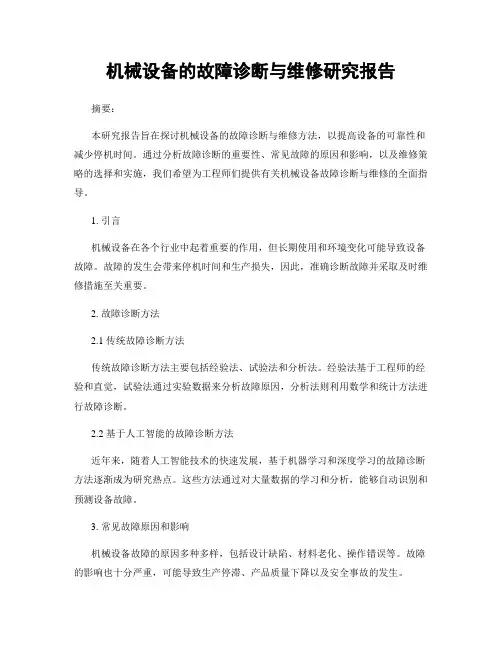 机械设备的故障诊断与维修研究报告

摘要：

本研究报告旨在探讨机械设备的故障诊断与维修方法，以提高设备的可靠性和减少停机时间。通过分析故障诊断的重要性、常见故障的原因和影响，以及维修策略的选择和实施，我们希望为工程师们提供有关机械设备故障诊断与维修的全面指导。

1. 引言

机械设备在各个行业中起着重要的作用，但长期使用和环境变化可能导致设备故障。故障的发生会带来停机时间和生产损失，因此，准确诊断故障并采取及时维修措施至关重要。

2. 故障诊断方法

2.1 传统故障诊断方法

传统故障诊断方法主要包括经验法、试验法和分析法。经验法基于工程师的经验和直觉，试验法通过实验数据来分析故障原因，分析法则利用数学和统计方法进行故障诊断。

2.2 基于人工智能的故障诊断方法

近年来，随着人工智能技术的快速发展，基于机器学习和深度学习的故障诊断方法逐渐成为研究热点。这些方法通过对大量数据的学习和分析，能够自动识别和预测设备故障。

3. 常见故障原因和影响

机械设备故障的原因多种多样，包括设计缺陷、材料老化、操作错误等。故障的影响也十分严重，可能导致生产停滞、产品质量下降以及安全事故的发生。